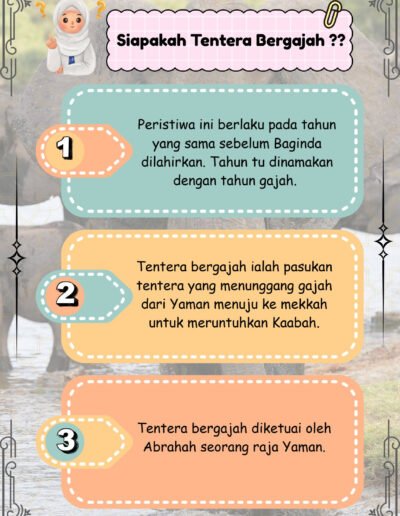 Siapakah Tentera Bergajah ??

1

Peristiwa ini berlaku pada tahun yang sama sebelum Baginda dilahirkan. Tahun tu dinamakan dengan tahun gajah.

2

Tentera bergajah ialah pasukan tentera yang menunggang gajah dari Yaman menuju ke mekkah untuk meruntuhkan Kaabah.

3

Tentera bergajah diketuai oleh Abrahah seorang raja Yaman.